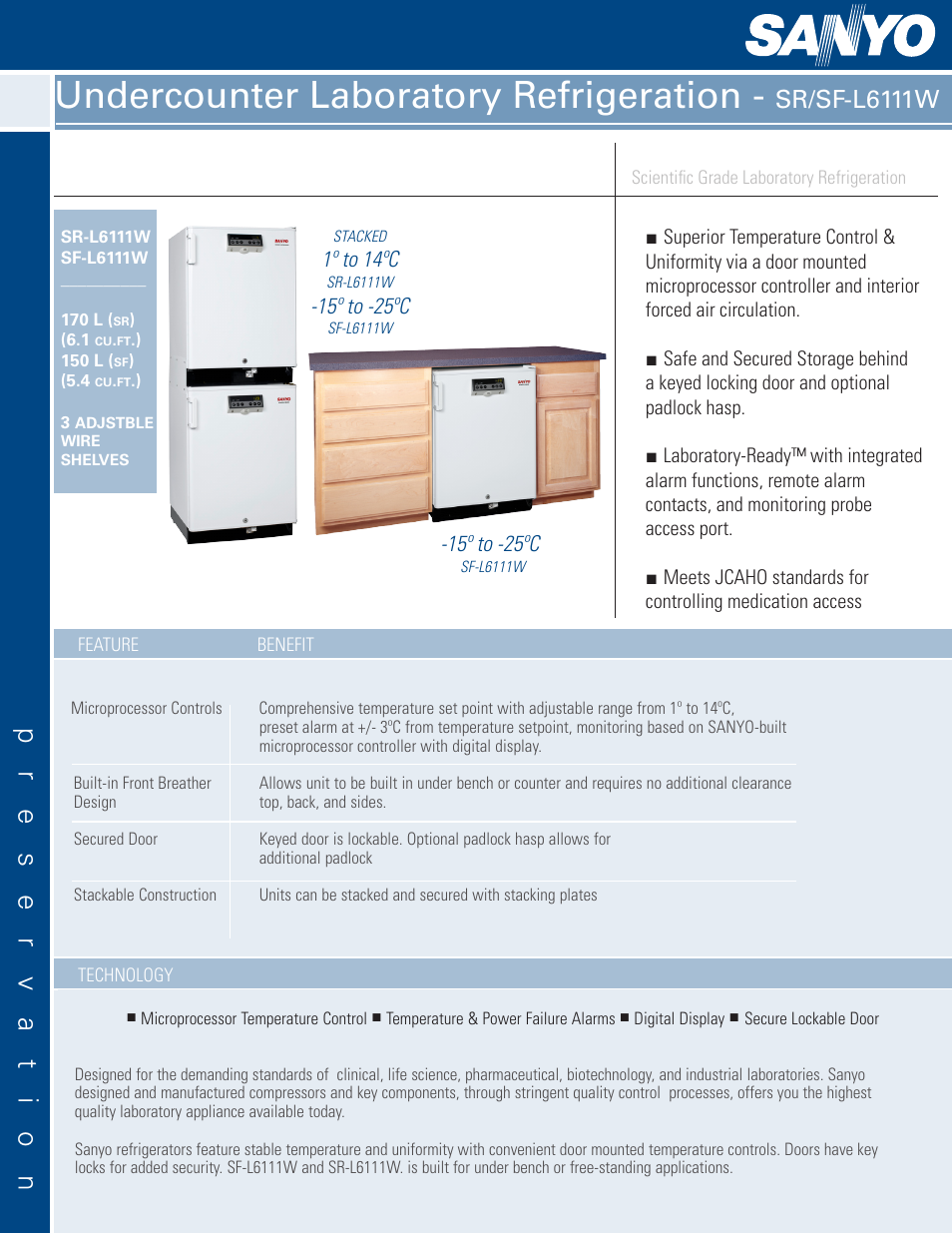 SANYO

Undercounter Laboratory Refrigeration - SR/SF-L6111W

Scientific Grade Laboratory Refrigeration

SR-L6111W
SF-L6111W

170 L (SR)
(6.1 CU.FT.)
150 L (SF)
(5.4 CU.FT.)

3 ADJSTBLE WIRE SHELVES

STACKED
$1^o$ to $14^o$C
SR-L6111W
$-15^o$ to $-25^o$C
SF-L6111W

$-15^o$ to $-25^o$C
SF-L6111W

■ Superior Temperature Control & Uniformity via a door mounted microprocessor controller and interior forced air circulation.

■ Safe and Secured Storage behind a keyed locking door and optional padlock hasp.

■ Laboratory-Ready™ with integrated alarm functions, remote alarm contacts, and monitoring probe access port.

■ Meets JCAHO standards for controlling medication access

| FEATURE | BENEFIT |
|---|---|
| Microprocessor Controls | Comprehensive temperature set point with adjustable range from $1^o$ to $14^o$C, preset alarm at +/- $3^o$C from temperature setpoint, monitoring based on SANYO-built microprocessor controller with digital display. |
| Built-in Front Breather Design | Allows unit to be built in under bench or counter and requires no additional clearance top, back, and sides. |
| Secured Door | Keyed door is lockable. Optional padlock hasp allows for additional padlock |
| Stackable Construction | Units can be stacked and secured with stacking plates |

TECHNOLOGY

■ Microprocessor Temperature Control ■ Temperature & Power Failure Alarms ■ Digital Display ■ Secure Lockable Door

Designed for the demanding standards of clinical, life science, pharmaceutical, biotechnology, and industrial laboratories. Sanyo designed and manufactured compressors and key components, through stringent quality control processes, offers you the highest quality laboratory appliance available today.

Sanyo refrigerators feature stable temperature and uniformity with convenient door mounted temperature controls. Doors have key locks for added security. SF-L6111W and SR-L6111W. is built for under bench or free-standing applications.

preservation